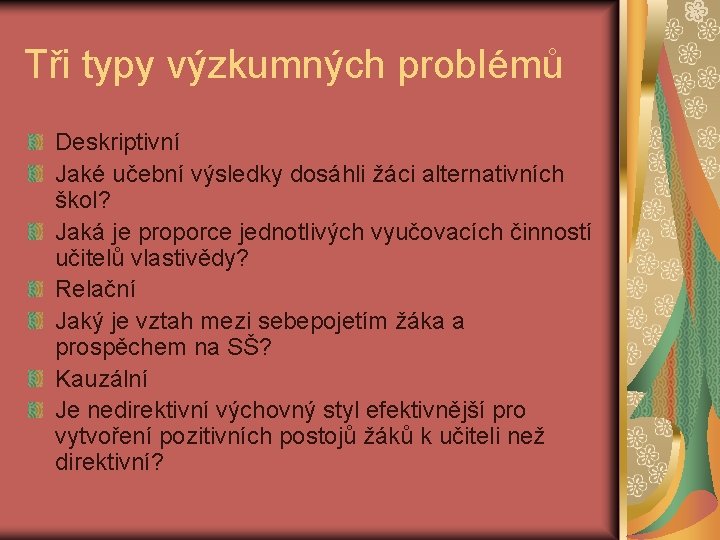 Tři typy výzkumných problémů

Deskriptivní

Jaké učební výsledky dosáhli žáci alternativních škol?

Jaká je proporce jednotlivých vyučovacích činností učitelů vlastivědy?

Relační

Jaký je vztah mezi sebepojetím žáka a prospěchem na SŠ?

Kauzální

Je nedirektivní výchovný styl efektivnější pro vytvoření pozitivních postojů žáků k učiteli než direktivní?